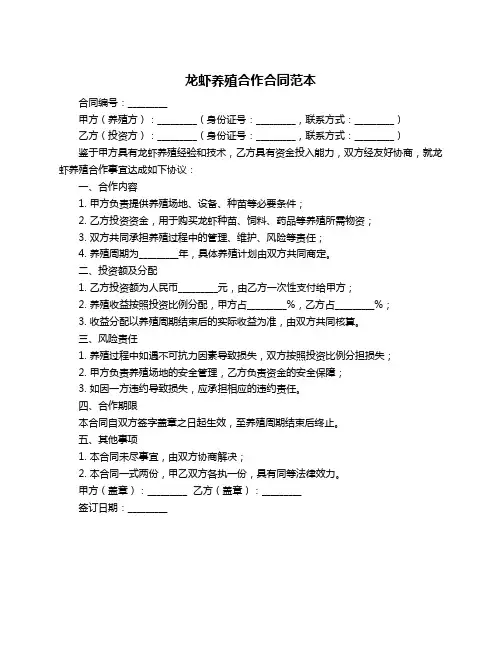 龙虾养殖合作合同范本

合同编号：________

甲方（养殖方）：________（身份证号：________，联系方式：________）

乙方（投资方）：________（身份证号：________，联系方式：________）

鉴于甲方具有龙虾养殖经验和技术，乙方具有资金投入能力，双方经友好协商，就龙虾养殖合作事宜达成如下协议：

一、合作内容

1. 甲方负责提供养殖场地、设备、种苗等必要条件；

2. 乙方投资资金，用于购买龙虾种苗、饲料、药品等养殖所需物资；

3. 双方共同承担养殖过程中的管理、维护、风险等责任；

4. 养殖周期为________年，具体养殖计划由双方共同商定。

二、投资额及分配

1. 乙方投资额为人民币________元，由乙方一次性支付给甲方；

2. 养殖收益按照投资比例分配，甲方占________%，乙方占________%；

3. 收益分配以养殖周期结束后的实际收益为准，由双方共同核算。

三、风险责任

1. 养殖过程中如遇不可抗力因素导致损失，双方按照投资比例分担损失；

2. 甲方负责养殖场地的安全管理，乙方负责资金的安全保障；

3. 如因一方违约导致损失，应承担相应的违约责任。

四、合作期限

本合同自双方签字盖章之日起生效，至养殖周期结束后终止。

五、其他事项

1. 本合同未尽事宜，由双方协商解决；

2. 本合同一式两份，甲乙双方各执一份，具有同等法律效力。

甲方（盖章）：________ 乙方（盖章）：________

签订日期：________